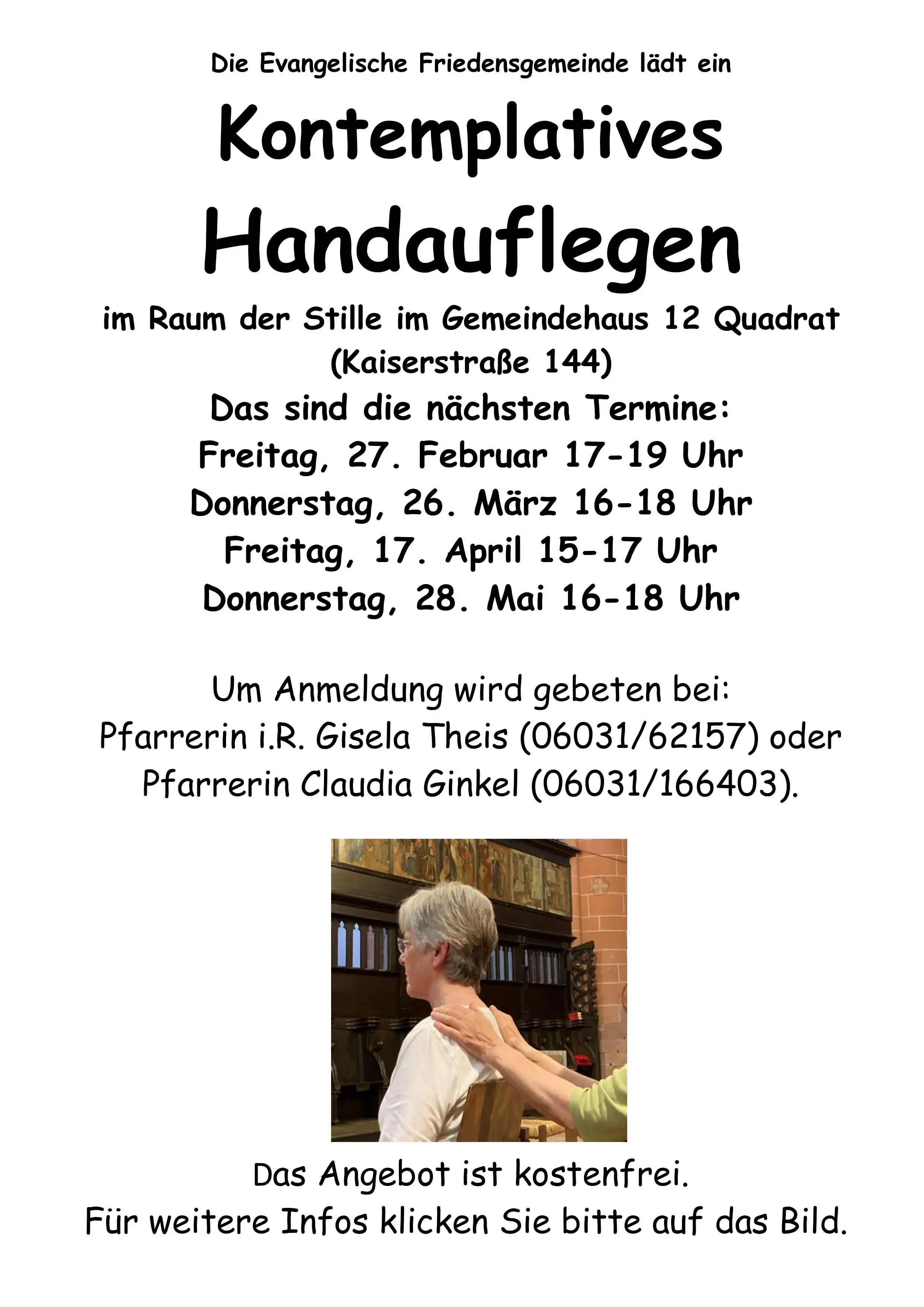 Die Evangelische Friedensgemeinde lädt ein

Kontemplatives

Handauflegen

im Raum der Stille im Gemeindehaus 12 Quadrat (Kaiserstraße 144)

Das sind die nächsten Termine:
Freitag, 27. Februar 17-19 Uhr
Donnerstag, 26. März 16-18 Uhr
Freitag, 17. April 15-17 Uhr
Donnerstag, 28. Mai 16-18 Uhr

Um Anmeldung wird gebeten bei:
Pfarrerin i.R. Gisela Theis (06031/62157) oder
Pfarrerin Claudia Ginkel (06031/166403).

Das Angebot ist kostenfrei.
Für weitere Infos klicken Sie bitte auf das Bild.